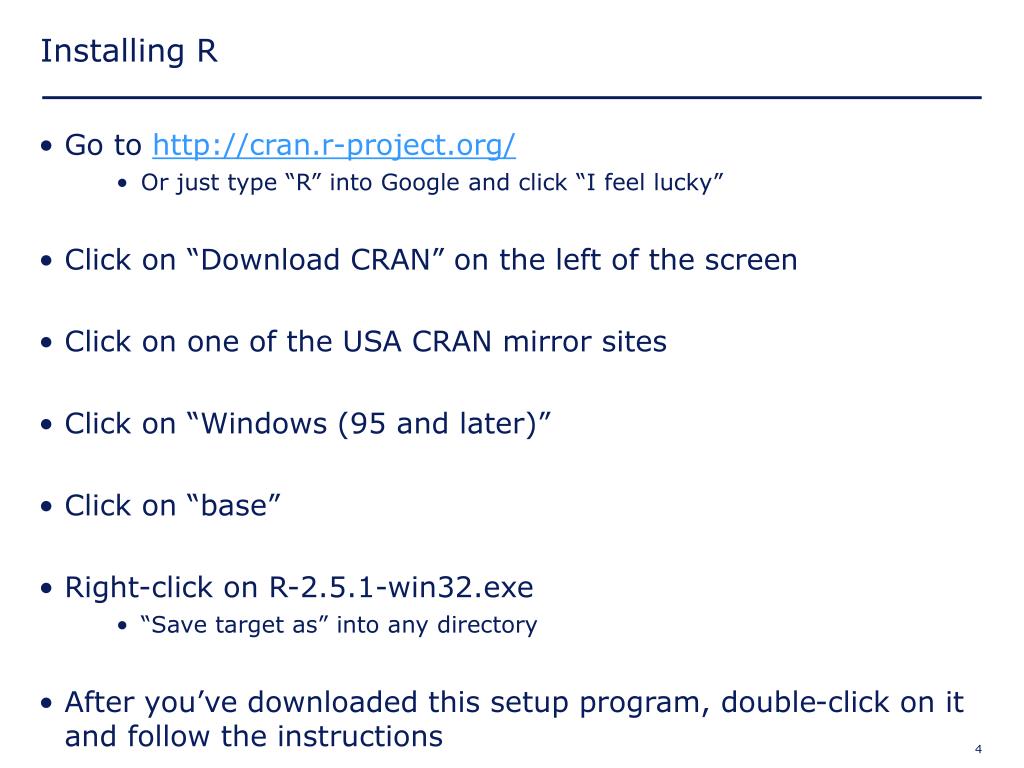 Installing R

• Go to http://cran.r-project.org/
  • Or just type “R” into Google and click “I feel lucky”

• Click on “Download CRAN” on the left of the screen

• Click on one of the USA CRAN mirror sites

• Click on “Windows (95 and later)”

• Click on “base”

• Right-click on R-2.5.1-win32.exe
  • “Save target as” into any directory

• After you’ve downloaded this setup program, double-click on it and follow the instructions

4